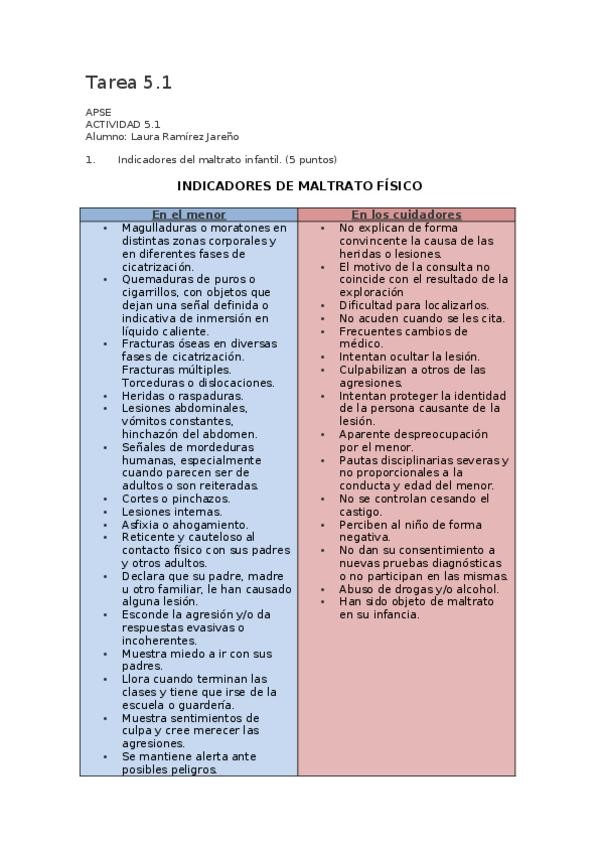 Tarea 5.1

APSE
ACTIVIDAD 5.1
Alumno: Laura Ramírez Jareño

1. Indicadores del maltrato infantil. (5 puntos)

INDICADORES DE MALTRATO FÍSICO

| En el menor | En los cuidadores |
|---|---|
| • Magulladuras o moratones en distintas zonas corporales y en diferentes fases de cicatrización. • Quemaduras de puros o cigarrillos, con objetos que dejan una señal definida o indicativa de inmersión en líquido caliente. • Fracturas óseas en diversas fases de cicatrización. Fracturas múltiples. Torceduras o dislocaciones. • Heridas o raspaduras. • Lesiones abdominales, vómitos constantes, hinchazón del abdomen. • Señales de mordeduras humanas, especialmente cuando parecen ser de adultos o son reiteradas. • Cortes o pinchazos. • Lesiones internas. • Asfixia o ahogamiento. • Reticente y cauteloso al contacto físico con sus padres y otros adultos. • Declara que su padre, madre u otro familiar, le han causado alguna lesión. • Esconde la agresión y/o da respuestas evasivas o incoherentes. • Muestra miedo a ir con sus padres. • Llora cuando terminan las clases y tiene que irse de la escuela o guardería. • Muestra sentimientos de culpa y cree merecer las agresiones. • Se mantiene alerta ante posibles peligros. | • No explican de forma convincente la causa de las heridas o lesiones. • El motivo de la consulta no coincide con el resultado de la exploración • Dificultad para localizarlos. • No acuden cuando se les cita. • Frecuentes cambios de médico. • Intentan ocultar la lesión. • Culpabilizan a otros de las agresiones. • Intentan proteger la identidad de la persona causante de la lesión. • Aparente despreocupación por el menor. • Pautas disciplinarias severas y no proporcionales a la conducta y edad del menor. • No se controlan cesando el castigo. • Perciben al niño de forma negativa. • No dan su consentimiento a nuevas pruebas diagnósticas o no participan en las mismas. • Abuso de drogas y/o alcohol. • Han sido objeto de maltrato en su infancia. |